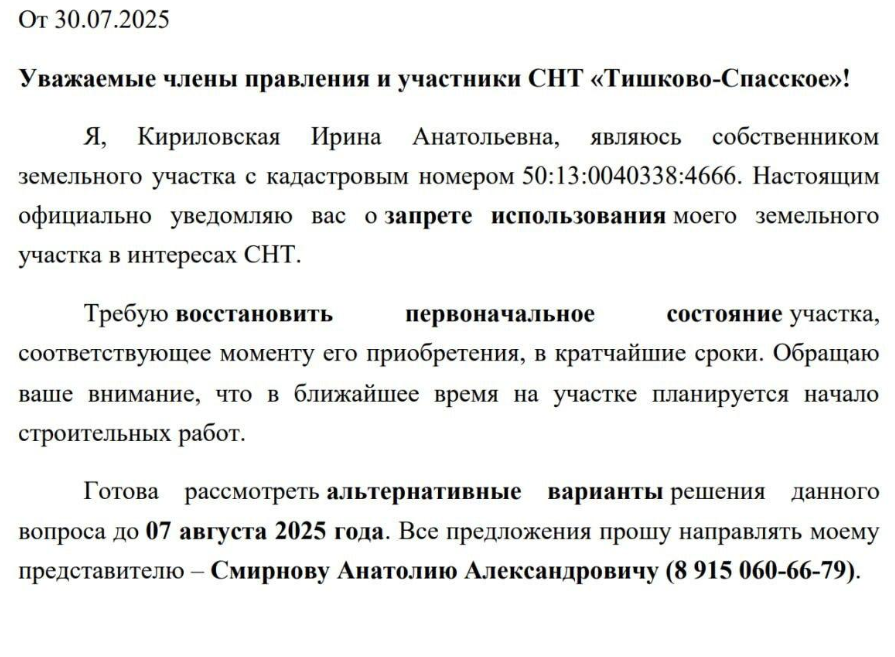 От 30.07.2025

Уважаемые члены правления и участники СНТ «Тишково-Спасское»!

Я, Кириловская Ирина Анатольевна, являюсь собственником земельного участка с кадастровым номером 50:13:0040338:4666. Настоящим официально уведомляю вас о запрете использования моего земельного участка в интересах СНТ.

Требую восстановить первоначальное состояние участка, соответствующее моменту его приобретения, в кратчайшие сроки. Обращаю ваше внимание, что в ближайшее время на участке планируется начало строительных работ.

Готова рассмотреть альтернативные варианты решения данного вопроса до 07 августа 2025 года. Все предложения прошу направлять моему представителю – Смирнову Анатолию Александровичу (8 915 060-66-79).